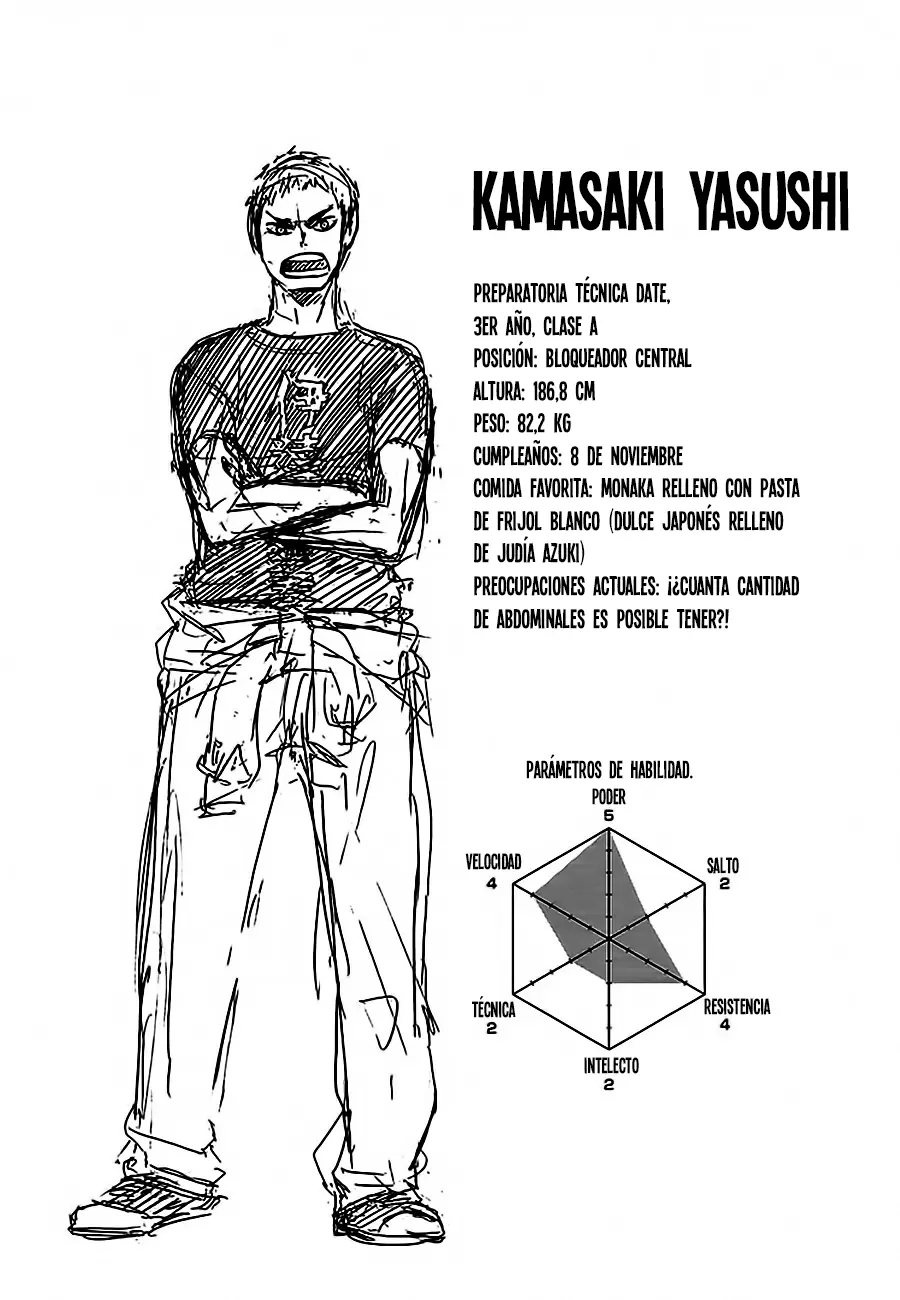 KAMASAKI YASUSHI

PREPARATORIA TÉCNICA DATE, 3ER AÑO, CLASE A
POSICIÓN: BLOQUEADOR CENTRAL
ALTURA: 186,8 CM
PESO: 82,2 KG
CUMPLEAÑOS: 8 DE NOVIEMBRE
COMIDA FAVORITA: MONAKA RELLENO CON PASTA DE FRIJOL BLANCO (DULCE JAPONÉS RELLENO DE JUDÍA AZUKI)
PREOCUPACIONES ACTUALES: ¡¿CUANTA CANTIDAD DE ABDOMINALES ES POSIBLE TENER?!

PARÁMETROS DE HABILIDAD.
PODER
5
SALTO
2
RESISTENCIA
4
INTELECTO
2
TÉCNICA
2
VELOCIDAD
4